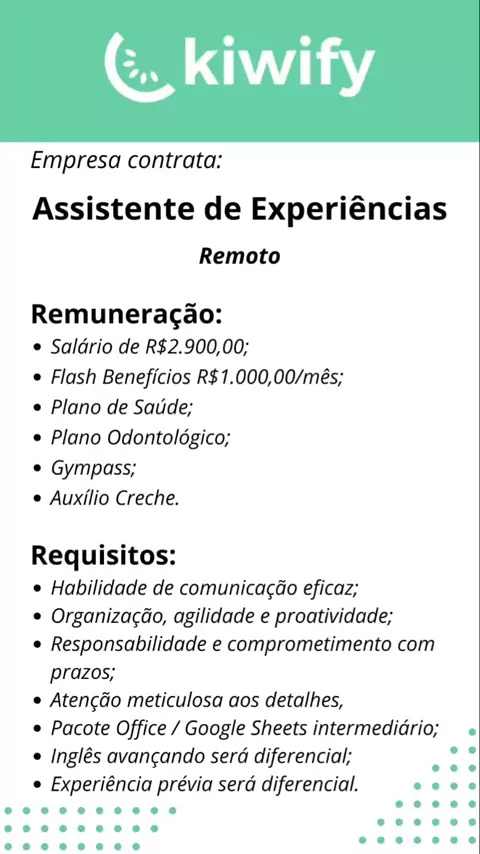 kiwify

Empresa contrata:

Assistente de Experiências

Remoto

Remuneração:

• Salário de R$2.900,00;
• Flash Benefícios R$1.000,00/mês;
• Plano de Saúde;
• Plano Odontológico;
• Gympass;
• Auxílio Creche.

Requisitos:

• Habilidade de comunicação eficaz;
• Organização, agilidade e proatividade;
• Responsabilidade e comprometimento com prazos;
• Atenção meticulosa aos detalhes,
• Pacote Office / Google Sheets intermediário;
• Inglês avançando será diferencial;
• Experiência prévia será diferencial.